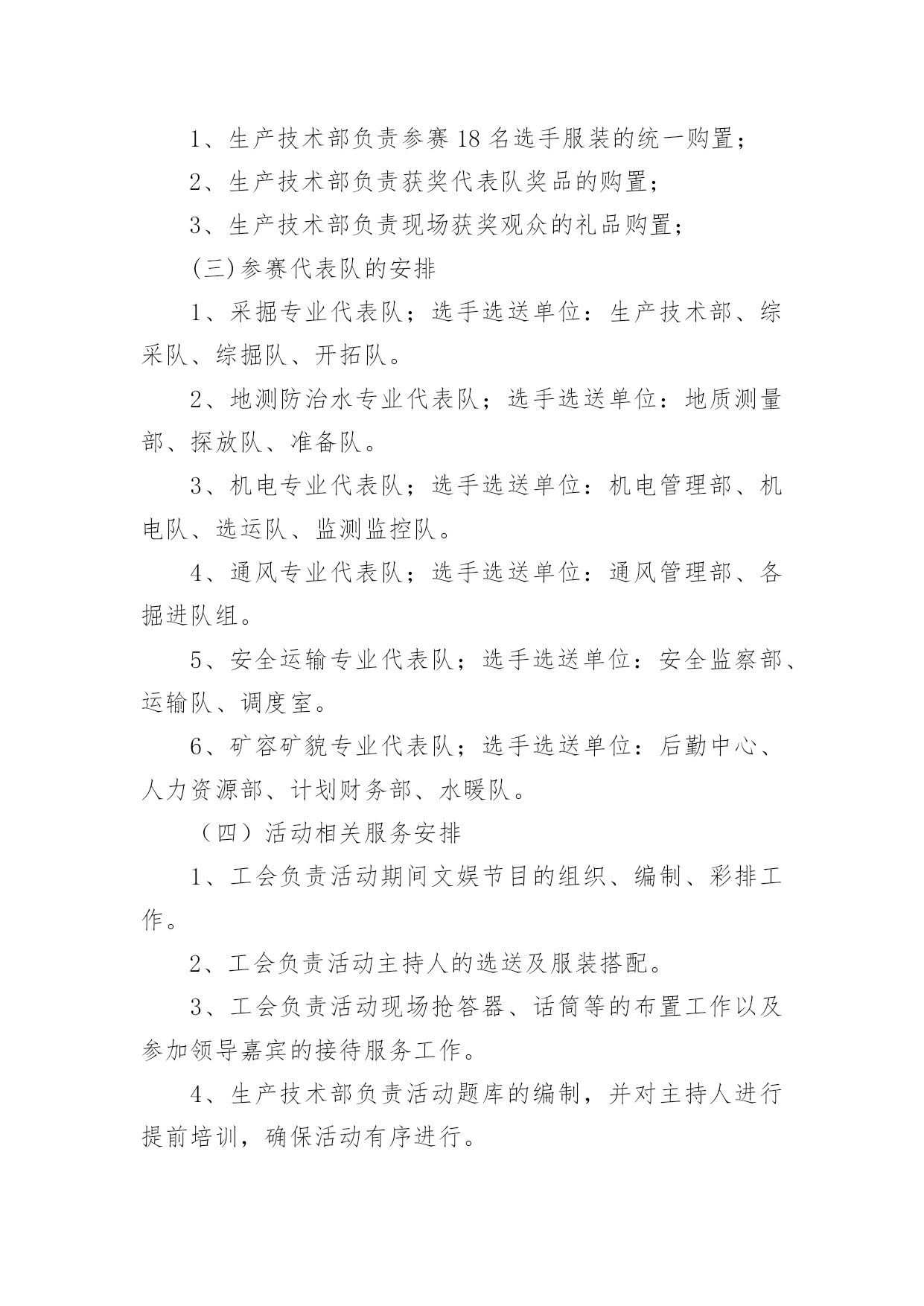 1、生产技术部负责参赛18名选手服装的统一购置；

2、生产技术部负责获奖代表队奖品的购置；

3、生产技术部负责现场获奖观众的礼品购置；

(三)参赛代表队的安排

1、采掘专业代表队；选手选送单位：生产技术部、综采队、综掘队、开拓队。

2、地测防治水专业代表队；选手选送单位：地质测量部、探放队、准备队。

3、机电专业代表队；选手选送单位：机电管理部、机电队、选运队、监测监控队。

4、通风专业代表队；选手选送单位：通风管理部、各掘进队组。

5、安全运输专业代表队；选手选送单位：安全监察部、运输队、调度室。

6、矿容矿貌专业代表队；选手选送单位：后勤中心、人力资源部、计划财务部、水暖队。

（四）活动相关服务安排

1、工会负责活动期间文娱节目的组织、编制、彩排工作。

2、工会负责活动主持人的选送及服装搭配。

3、工会负责活动现场抢答器、话筒等的布置工作以及参加领导嘉宾的接待服务工作。

4、生产技术部负责活动题库的编制，并对主持人进行提前培训，确保活动有序进行。